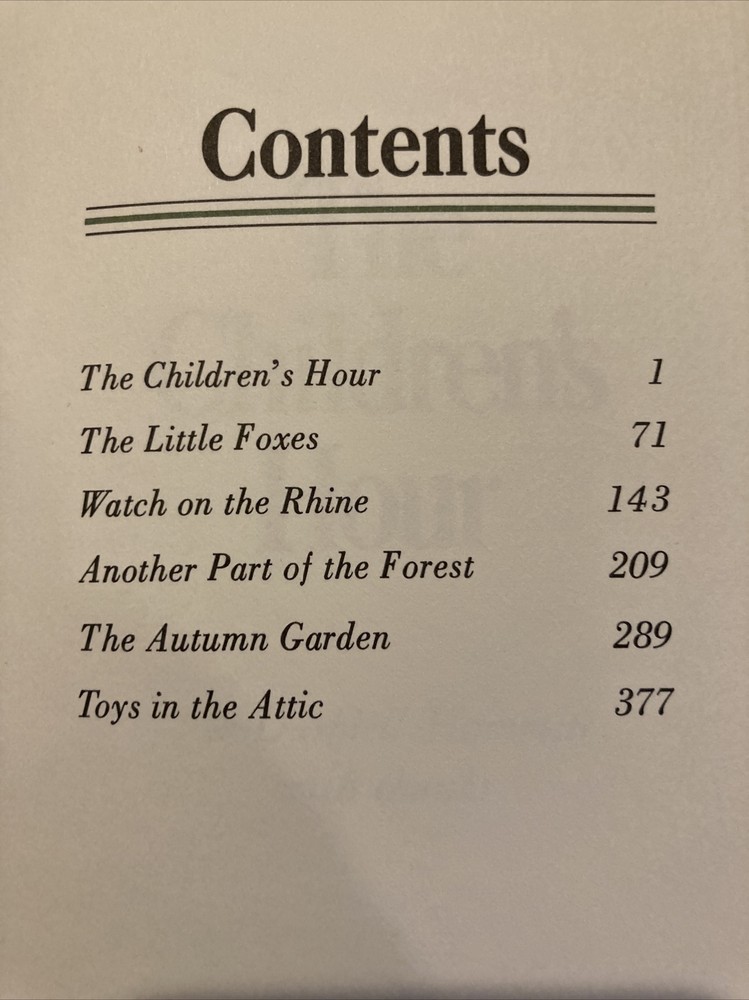 Contents

The Children's Hour 1
The Little Foxes 71
Watch on the Rhine 143
Another Part of the Forest 209
The Autumn Garden 289
Toys in the Attic 377